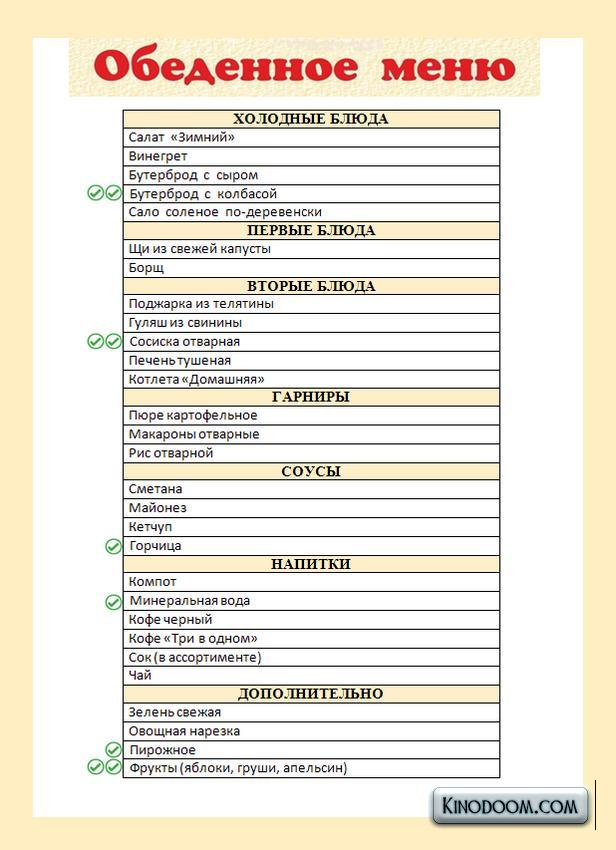 Обеденное меню

| ХОЛОДНЫЕ БЛЮДА |
|---|
| Салат «Зимний» |
| Винегрет |
| Бутерброд с сыром |
| Бутерброд с колбасой |
| Сало соленое по-деревенски |
| ПЕРВЫЕ БЛЮДА |
| Щи из свежей капусты |
| Борщ |
| ВТОРЫЕ БЛЮДА |
| Поджарка из телятины |
| Гуляш из свинины |
| Сосиска отварная |
| Печень тушеная |
| Котлета «Домашняя» |
| ГАРНИРЫ |
| Пюре картофельное |
| Макароны отварные |
| Рис отварной |
| СОУСЫ |
| Сметана |
| Майонез |
| Кетчуп |
| Горчица |
| НАПИТКИ |
| Компот |
| Минеральная вода |
| Кофе черный |
| Кофе «Три в одном» |
| Сок (в ассортименте) |
| Чай |
| ДОПОЛНИТЕЛЬНО |
| Зелень свежая |
| Овощная нарезка |
| Пирожное |
| Фрукты (яблоки, груши, апельсин) |

KINODOOM.COM